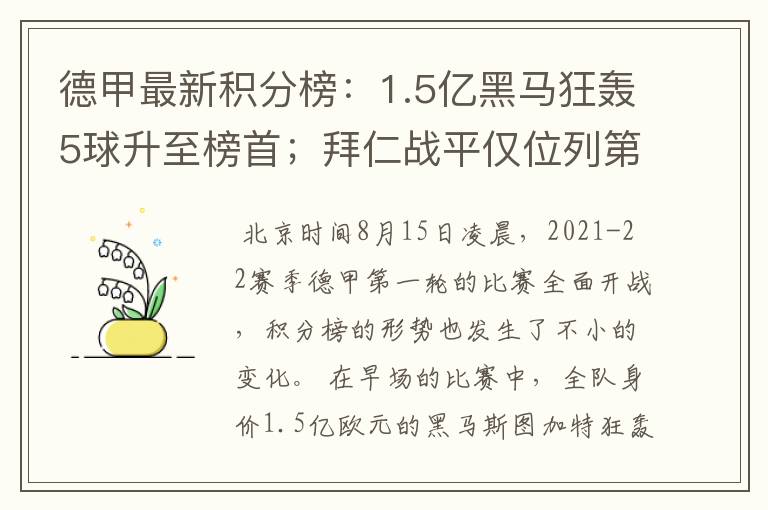 德甲最新积分榜：1.5亿黑马狂轰5球升至榜首；拜仁战平仅位列第

北京时间8月15日凌晨，2021-22赛季德甲第一轮的比赛全面开战，积分榜的形势也发生了不小的变化。在早场的比赛中，全队身价1.5亿欧元的黑马斯图加特狂轰